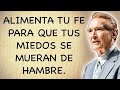 ALIMENTA TU FE PARA QUE TUS MIEDOS SE MUERAN DE HAMBRE.